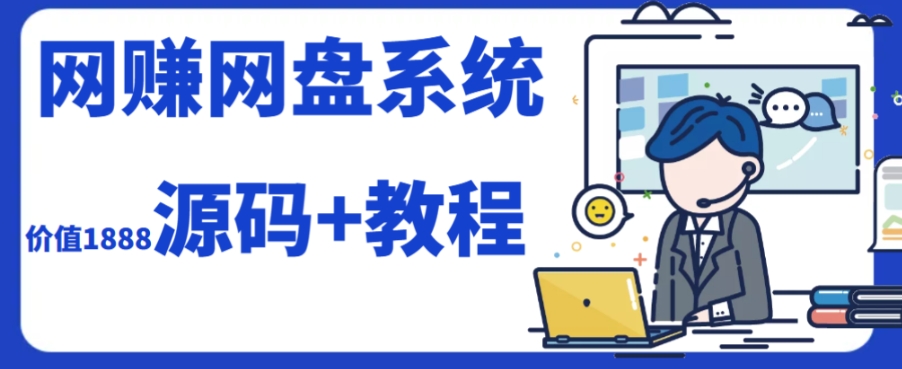 网赚网盘系统

价值1888 源码+教程